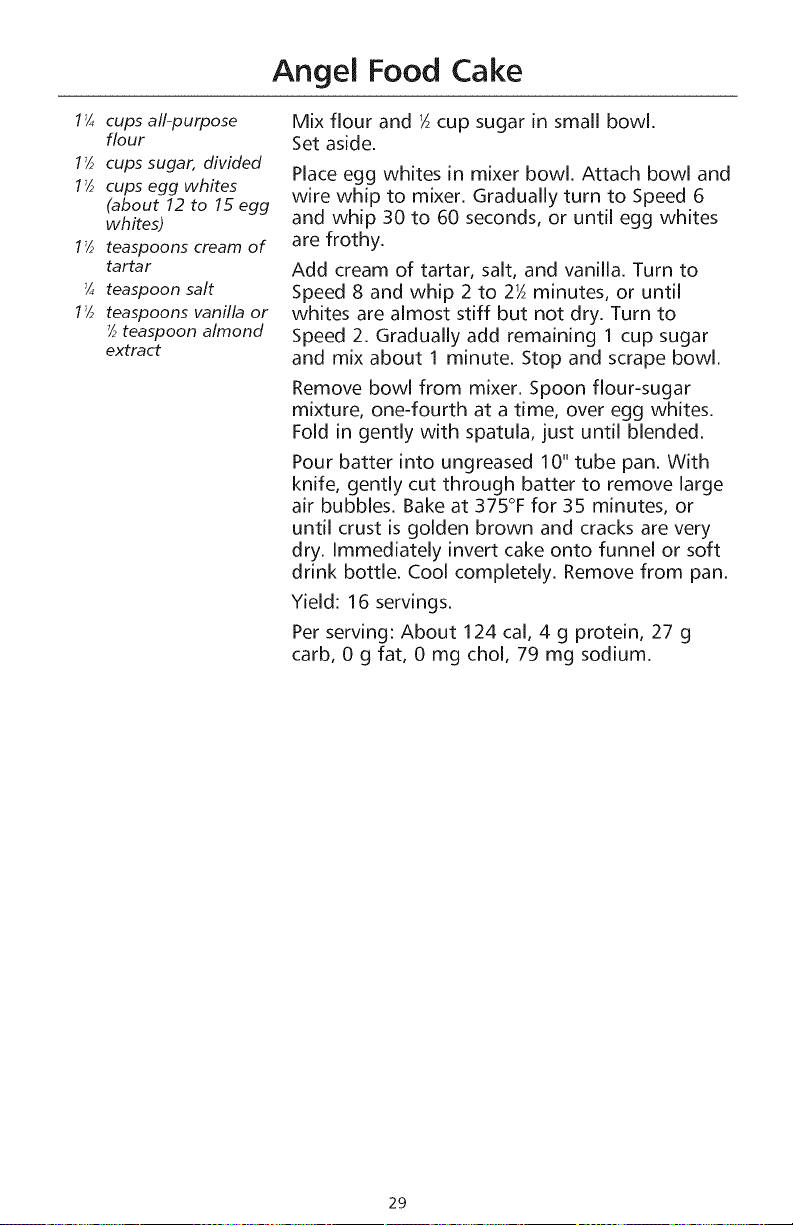 Angel Food Cake

1¼ cups all-purpose flour
1½ cups sugar, divided
1½ cups egg whites (about 12 to 15 egg whites)
1½ teaspoons cream of tartar
¼ teaspoon salt
1½ teaspoons vanilla or ½ teaspoon almond extract

Mix flour and ½ cup sugar in small bowl. Set aside.

Place egg whites in mixer bowl. Attach bowl and wire whip to mixer. Gradually turn to Speed 6 and whip 30 to 60 seconds, or until egg whites are frothy.

Add cream of tartar, salt, and vanilla. Turn to Speed 8 and whip 2 to 2½ minutes, or until whites are almost stiff but not dry. Turn to Speed 2. Gradually add remaining 1 cup sugar and mix about 1 minute. Stop and scrape bowl.

Remove bowl from mixer. Spoon flour-sugar mixture, one-fourth at a time, over egg whites. Fold in gently with spatula, just until blended.

Pour batter into ungreased 10" tube pan. With knife, gently cut through batter to remove large air bubbles. Bake at 375°F for 35 minutes, or until crust is golden brown and cracks are very dry. Immediately invert cake onto funnel or soft drink bottle. Cool completely. Remove from pan.

Yield: 16 servings.

Per serving: About 124 cal, 4 g protein, 27 g carb, 0 g fat, 0 mg chol, 79 mg sodium.

29